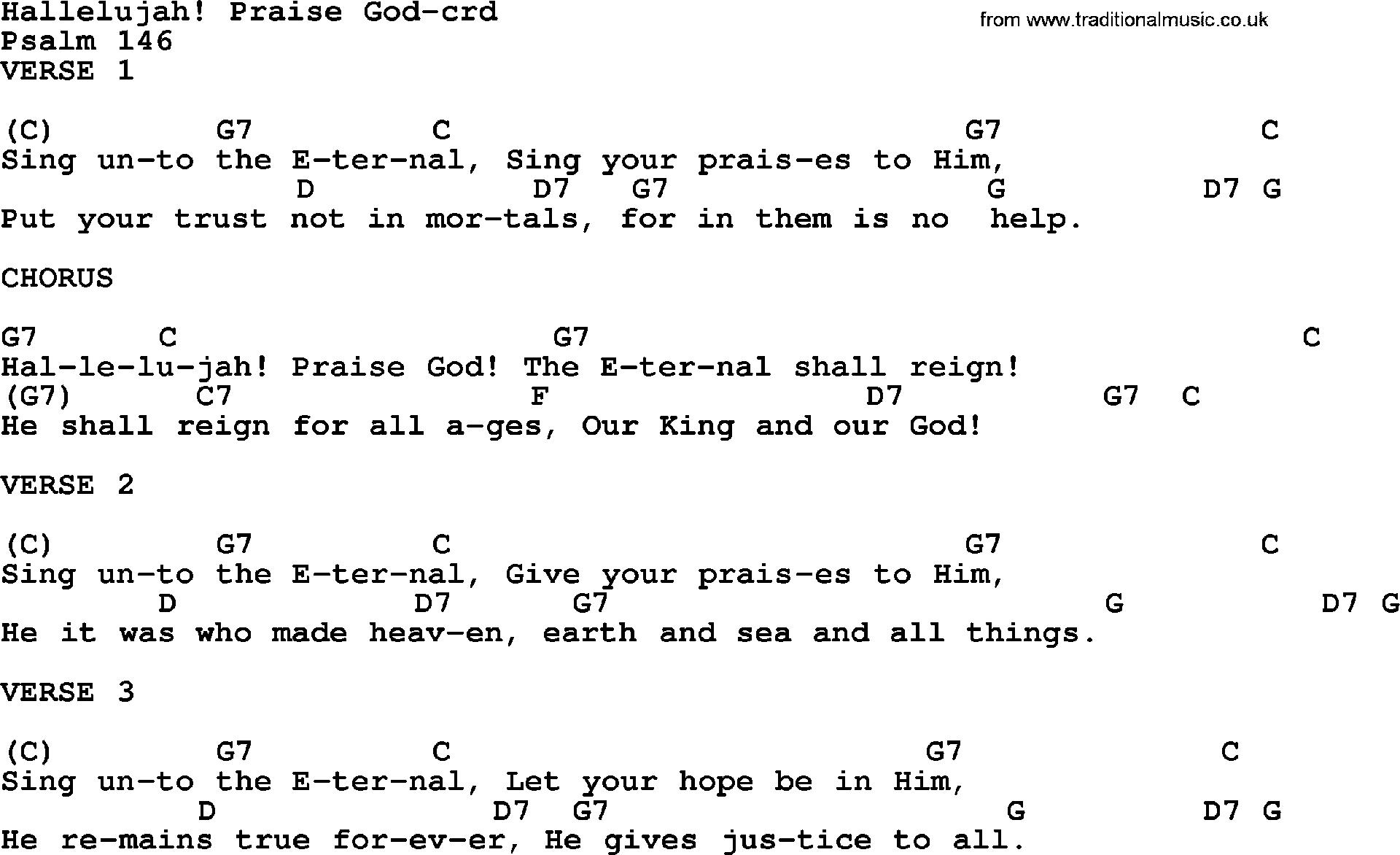 Hallelujah! Praise God-crd
from www.traditionalmusic.co.uk
Psalm 146
VERSE 1

(C) G7 C G7 C
Sing un-to the E-ter-nal, Sing your prais-es to Him,
D D7 G7 G D7 G
Put your trust not in mor-tals, for in them is no help.

CHORUS

G7 C G7 C
Hal-le-lu-jah! Praise God! The E-ter-nal shall reign!
(G7) C7 F D7 G7 C
He shall reign for all a-ges, Our King and our God!

VERSE 2

(C) G7 C G7 C
Sing un-to the E-ter-nal, Give your prais-es to Him,
D D7 G7 G D7 G
He it was who made heav-en, earth and sea and all things.

VERSE 3

(C) G7 C G7 C
Sing un-to the E-ter-nal, Let your hope be in Him,
D D7 G7 G D7 G
He re-mains true for-ev-er, He gives jus-tice to all.